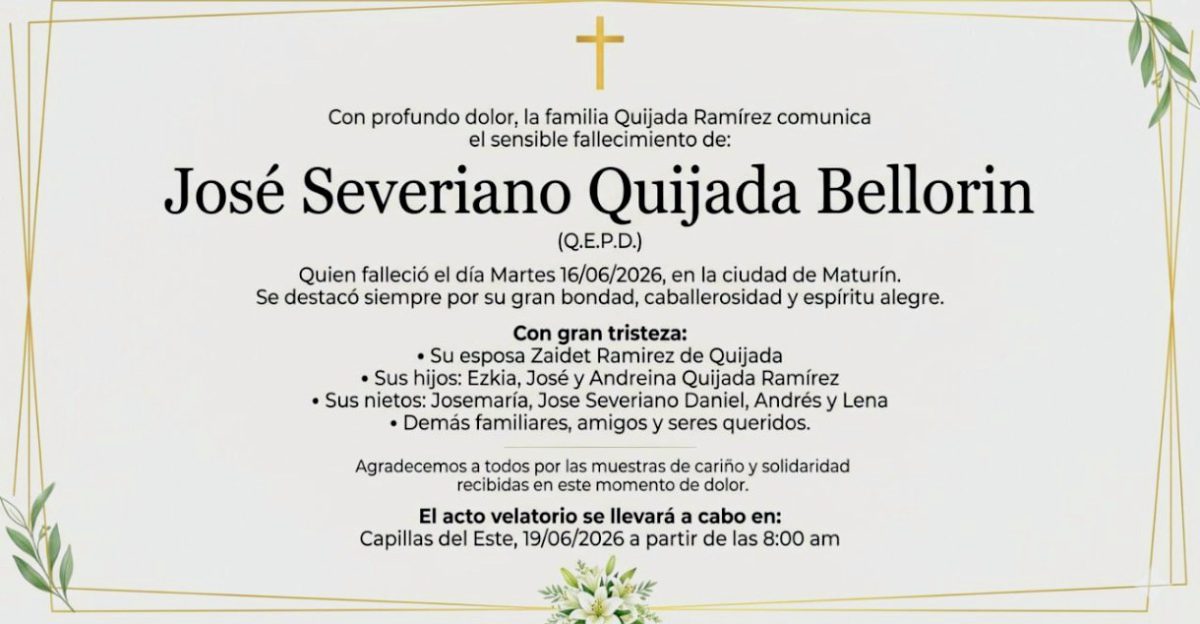 Con profundo dolor, la familia Quijada Ramírez comunica el sensible fallecimiento de:

José Severiano Quijada Bellorin

(Q.E.P.D.)

Quien falleció el día Martes 16/06/2026, en la ciudad de Maturín. Se destacó siempre por su gran bondad, caballerosidad y espíritu alegre.

Con gran tristeza:
• Su esposa Zaidet Ramirez de Quijada
• Sus hijos: Ezkia, José y Andreina Quijada Ramírez
• Sus nietos: Josemaría, Jose Severiano Daniel, Andrés y Lena
• Demás familiares, amigos y seres queridos.

Agradecemos a todos por las muestras de cariño y solidaridad recibidas en este momento de dolor.

El acto velatorio se llevará a cabo en:
Capillas del Este, 19/06/2026 a partir de las 8:00 am